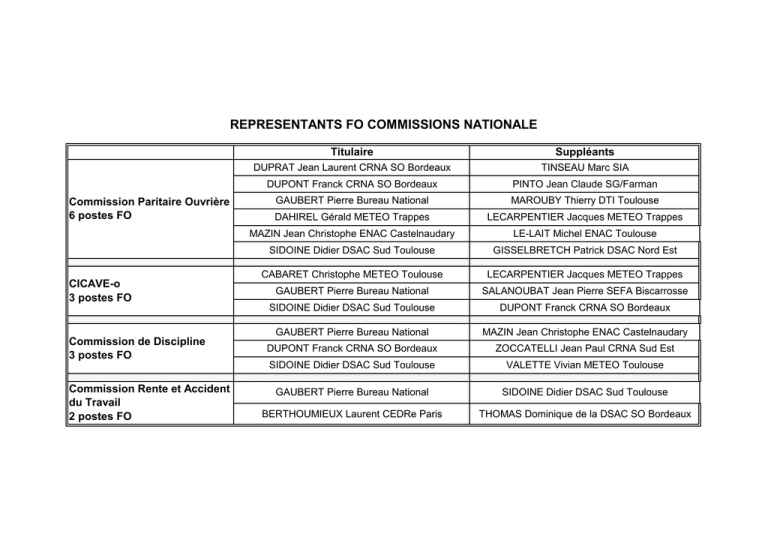 REPRESENTANTS FO COMMISSIONS NATIONALE

| | Titulaire | Suppléants |
|---|---|---|
| Commission Paritaire Ouvrière 6 postes FO | DUPRAT Jean Laurent CRNA SO Bordeaux | TINSEAU Marc SIA |
| | DUPONT Franck CRNA SO Bordeaux | PINTO Jean Claude SG/Farman |
| | GAUBERT Pierre Bureau National | MAROUBY Thierry DTI Toulouse |
| | DAHIREL Gérald METEO Trappes | LECARPENTIER Jacques METEO Trappes |
| | MAZIN Jean Christophe ENAC Castelnaudary | LE-LAIT Michel ENAC Toulouse |
| | SIDOINE Didier DSAC Sud Toulouse | GISSELBRETCH Patrick DSAC Nord Est |
| CICAVE-o 3 postes FO | CABARET Christophe METEO Toulouse | LECARPENTIER Jacques METEO Trappes |
| | GAUBERT Pierre Bureau National | SALANOUBAT Jean Pierre SEFA Biscarrosse |
| | SIDOINE Didier DSAC Sud Toulouse | DUPONT Franck CRNA SO Bordeaux |
| Commission de Discipline 3 postes FO | GAUBERT Pierre Bureau National | MAZIN Jean Christophe ENAC Castelnaudary |
| | DUPONT Franck CRNA SO Bordeaux | ZOCCATELLI Jean Paul CRNA Sud Est |
| | SIDOINE Didier DSAC Sud Toulouse | VALETTE Vivian METEO Toulouse |
| Commission Rente et Accident du Travail 2 postes FO | GAUBERT Pierre Bureau National | SIDOINE Didier DSAC Sud Toulouse |
| | BERTHOUMIEUX Laurent CEDRe Paris | THOMAS Dominique de la DSAC SO Bordeaux |